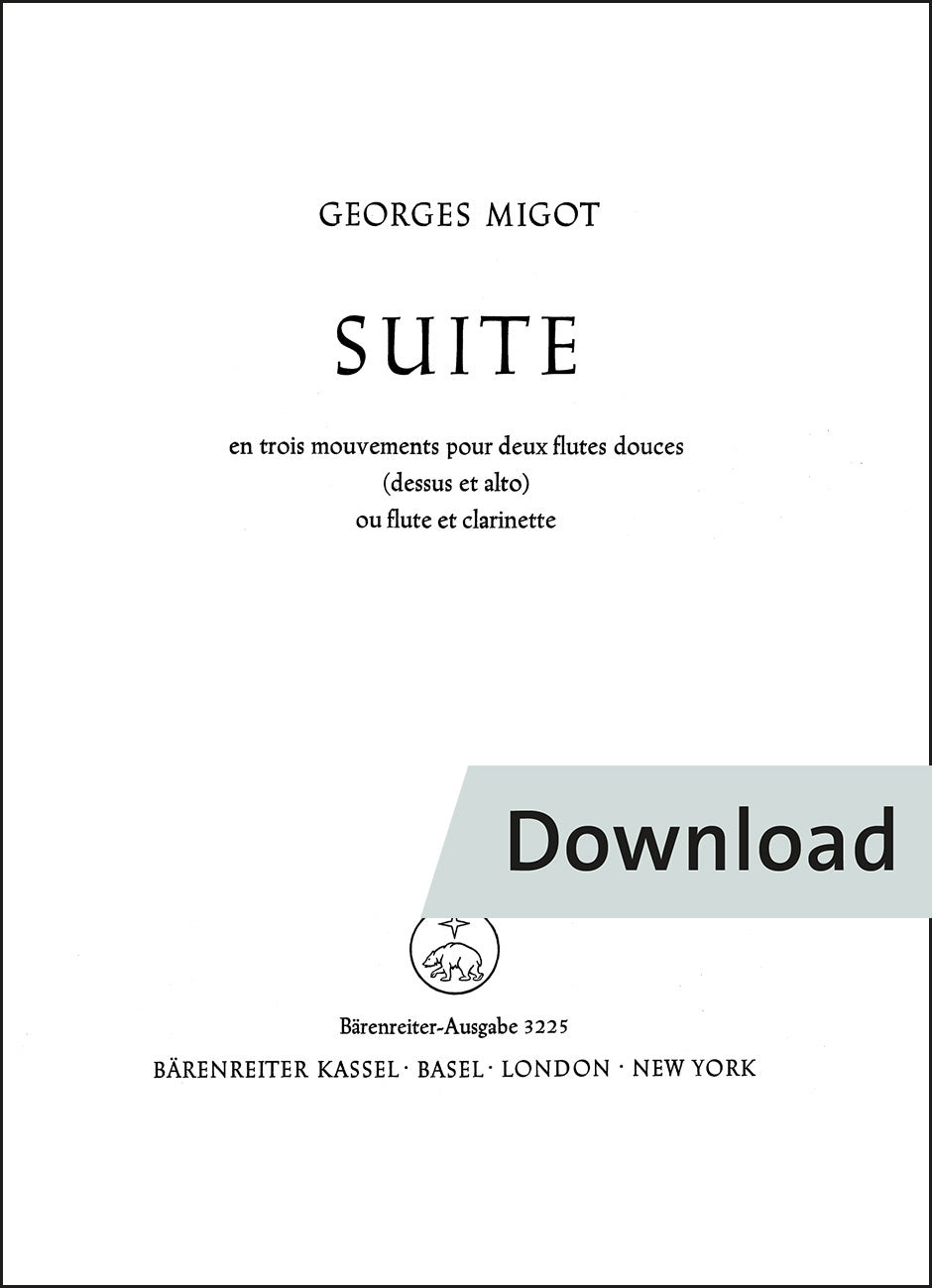 GEORGES MIGOT

SUITE

en trois mouvements pour deux flutes douces
(dessus et alto)
ou flute et clarinette

Download

Bärenreiter-Ausgabe 3225
BÄRENREITER KASSEL · BASEL · LONDON · NEW YORK